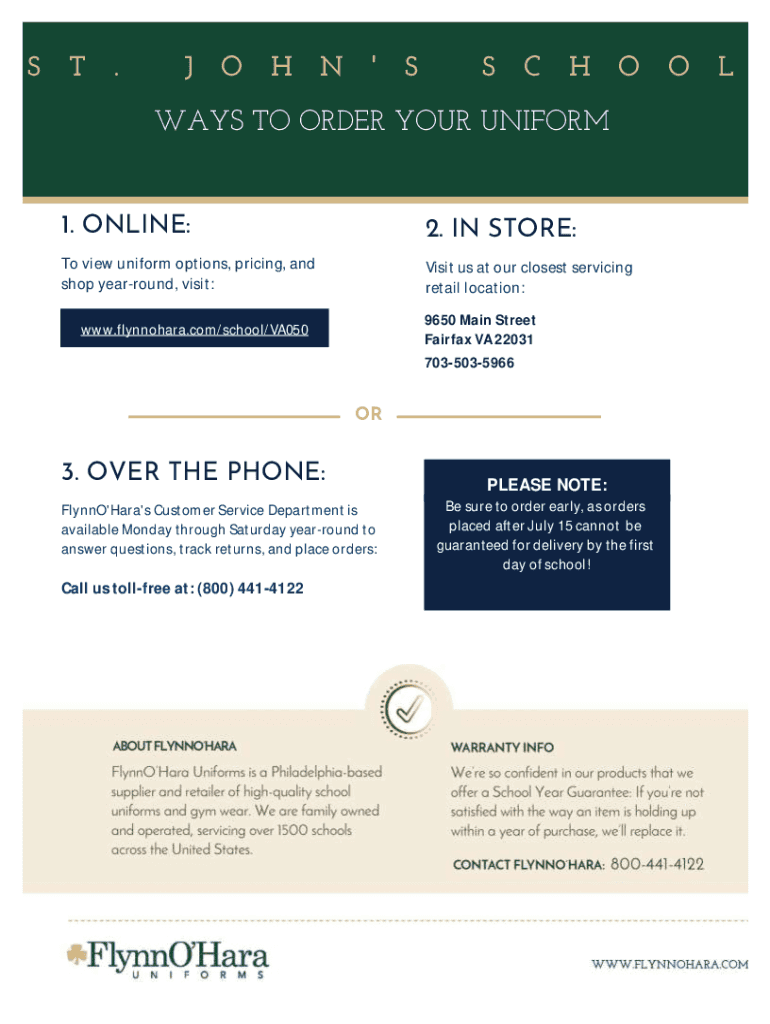 ST. JOHN'S SCHOOL

WAYS TO ORDER YOUR UNIFORM

1. ONLINE:

To view uniform options, pricing, and shop year-round, visit:

www.flynnohara.com/school/VA050

2. IN STORE:

Visit us at our closest servicing retail location:

9650 Main Street
Fairfax VA 22031
703-503-5966

OR

3. OVER THE PHONE:

FlynnO'Hara's Customer Service Department is available Monday through Saturday year-round to answer questions, track returns, and place orders:

Call us toll-free at: (800) 441-4122

PLEASE NOTE:

Be sure to order early, as orders placed after July 15 cannot be guaranteed for delivery by the first day of school!

ABOUT FLYNNO'HARA

FlynnO'Hara Uniforms is a Philadelphia-based supplier and retailer of high-quality school uniforms and gym wear. We are family owned and operated, servicing over 1500 schools across the United States.

WARRANTY INFO

We're so confident in our products that we offer a School Year Guarantee: If you're not satisfied with the way an item is holding up within a year of purchase, we'll replace it.

CONTACT FLYNNO'HARA: 800-441-4122

FlynnO'Hara UNIFORMS

WWW.FLYNNOHARA.COM